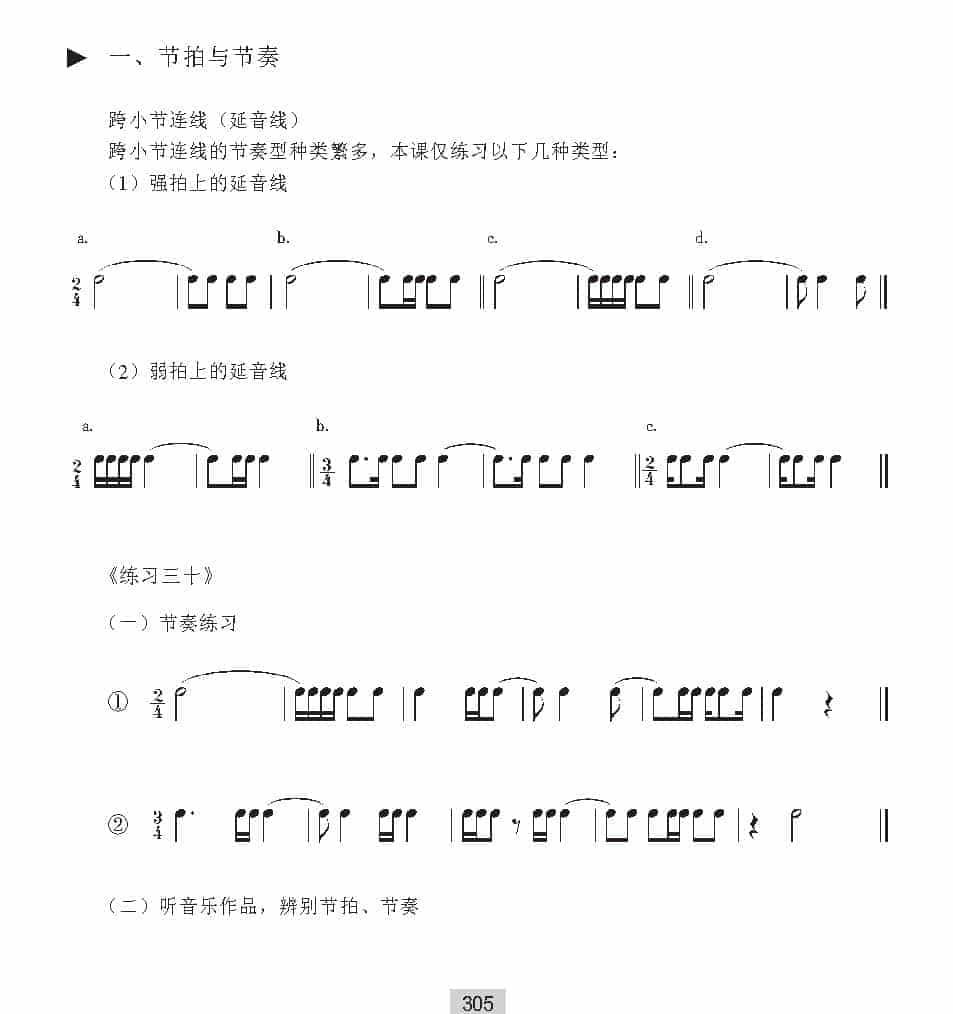 ▶ 一、节拍与节奏

跨小节连线（延音线）
跨小节连线的节奏型种类繁多，本课仅练习以下几种类型：
（1）强拍上的延音线

a. b. c. d.

$\frac{2}{4}$

（2）弱拍上的延音线

a. b. c.

$\frac{2}{4}$ $\frac{3}{4}$ $\frac{2}{4}$

《练习三十》

（一）节奏练习

① $\frac{2}{4}$

② $\frac{3}{4}$

（二）听音乐作品，辨别节拍、节奏

305